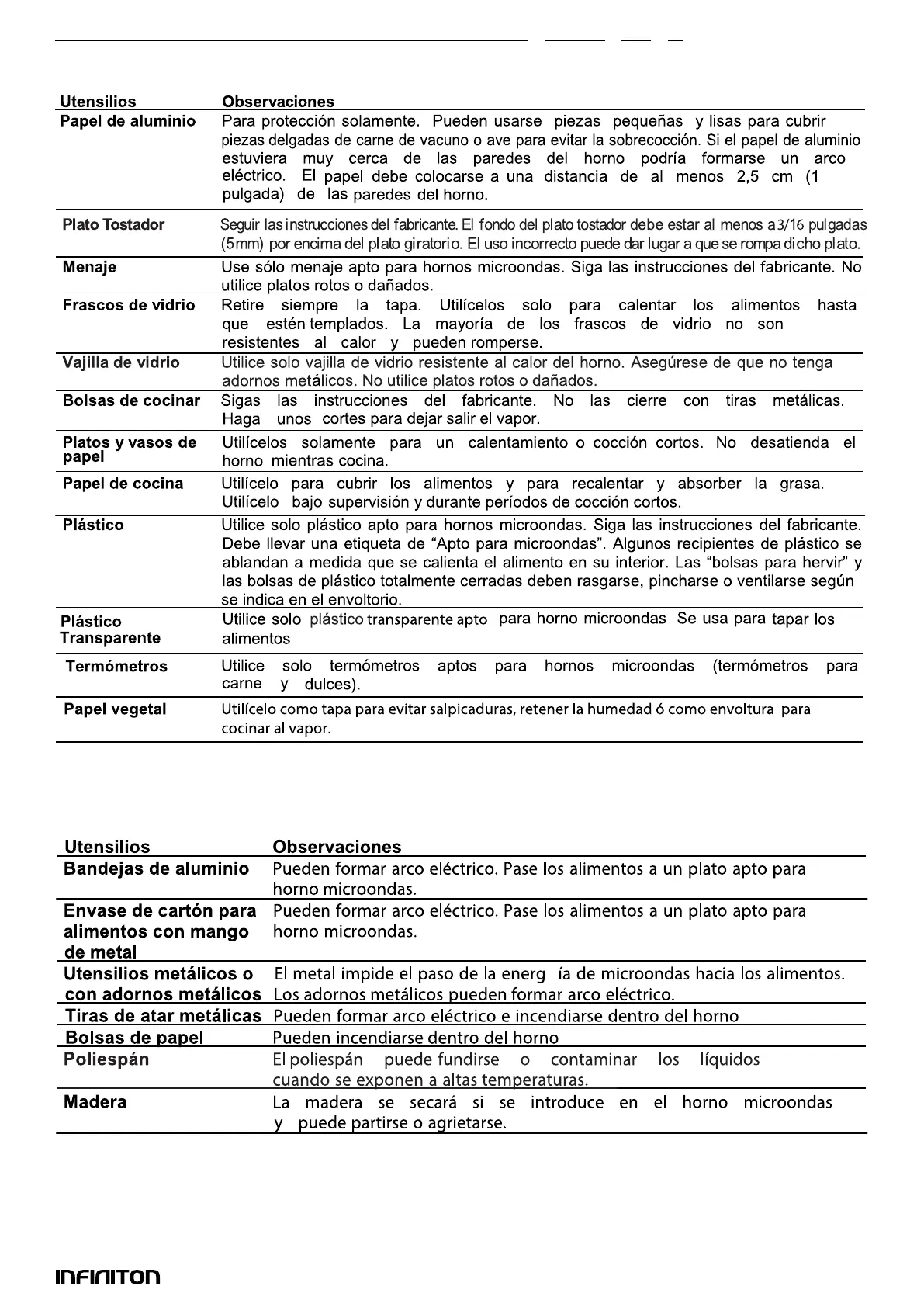 | Utensilios | Observaciones |
|---|---|
| Papel de aluminio | Para protección solamente. Pueden usarse piezas pequeñas y lisas para cubrir piezas delgadas de carne de vacuno o ave para evitar la sobrecocción. Si el papel de aluminio estuviera muy cerca de las paredes del horno podría formarse un arco eléctrico. El papel debe colocarse a una distancia de al menos 2,5 cm (1 pulgada) de las paredes del horno. |
| Plato Tostador | Seguir las instrucciones del fabricante. El fondo del plato tostador debe estar al menos a 3/16 pulgadas (5mm) por encima del plato giratorio. El uso incorrecto puede dar lugar a que se rompa dicho plato. |
| Menaje | Use sólo menaje apto para hornos microondas. Siga las instrucciones del fabricante. No utilice platos rotos o dañados. |
| Frascos de vidrio | Retire siempre la tapa. Utilícelos solo para calentar los alimentos hasta que estén templados. La mayoría de los frascos de vidrio no son resistentes al calor y pueden romperse. |
| Vajilla de vidrio | Utilice solo vajilla de vidrio resistente al calor del horno. Asegúrese de que no tenga adornos metálicos. No utilice platos rotos o dañados. |
| Bolsas de cocinar | Sigas las instrucciones del fabricante. No las cierre con tiras metálicas. Haga unos cortes para dejar salir el vapor. |
| Platos y vasos de papel | Utilícelos solamente para un calentamiento o cocción cortos. No desatienda el horno mientras cocina. |
| Papel de cocina | Utilícelo para cubrir los alimentos y para recalentar y absorber la grasa. Utilícelo bajo supervisión y durante períodos de cocción cortos. |
| Plástico | Utilice solo plástico apto para hornos microondas. Siga las instrucciones del fabricante. Debe llevar una etiqueta de “Apto para microondas”. Algunos recipientes de plástico se ablandan a medida que se calienta el alimento en su interior. Las “bolsas para hervir” y las bolsas de plástico totalmente cerradas deben rasgarse, pincharse o ventilarse según se indica en el envoltorio. |
| Plástico Transparente | Utilice solo plástico transparente apto para horno microondas Se usa para tapar los alimentos |
| Termómetros | Utilice solo termómetros aptos para hornos microondas (termómetros para carne y dulces). |
| Papel vegetal | Utilícelo como tapa para evitar salpicaduras, retener la humedad ó como envoltura para cocinar al vapor. |

| Utensilios | Observaciones |
|---|---|
| Bandejas de aluminio | Pueden formar arco eléctrico. Pase los alimentos a un plato apto para horno microondas. |
| Envase de cartón para alimentos con mango de metal | Pueden formar arco eléctrico. Pase los alimentos a un plato apto para horno microondas. |
| Utensilios metálicos o con adornos metálicos | El metal impide el paso de la energ ía de microondas hacia los alimentos. Los adornos metálicos pueden formar arco eléctrico. |
| Tiras de atar metálicas | Pueden formar arco eléctrico e incendiarse dentro del horno |
| Bolsas de papel | Pueden incendiarse dentro del horno |
| Poliespán | El poliespán puede fundirse o contaminar los líquidos cuando se exponen a altas temperaturas. |
| Madera | La madera se secará si se introduce en el horno microondas y puede partirse o agrietarse. |

INFINITON